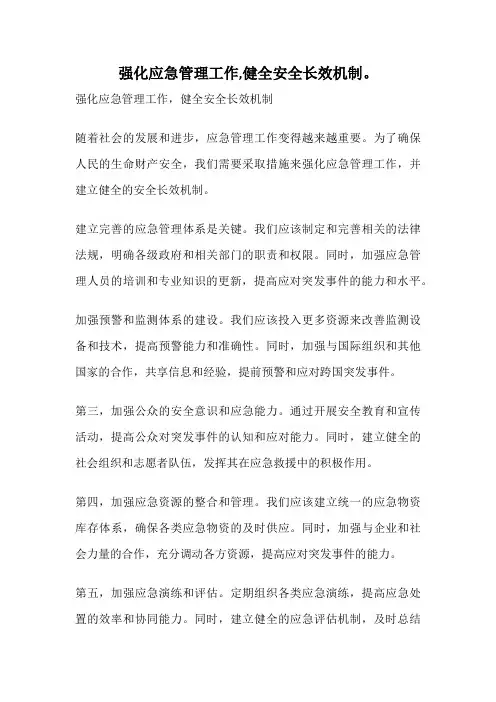 强化应急管理工作,健全安全长效机制。

强化应急管理工作，健全安全长效机制

随着社会的发展和进步，应急管理工作变得越来越重要。为了确保人民的生命财产安全，我们需要采取措施来强化应急管理工作，并建立健全的安全长效机制。

建立完善的应急管理体系是关键。我们应该制定和完善相关的法律法规，明确各级政府和相关部门的职责和权限。同时，加强应急管理人员的培训和专业知识的更新，提高应对突发事件的能力和水平。

加强预警和监测体系的建设。我们应该投入更多资源来改善监测设备和技术，提高预警能力和准确性。同时，加强与国际组织和其他国家的合作，共享信息和经验，提前预警和应对跨国突发事件。

第三，加强公众的安全意识和应急能力。通过开展安全教育和宣传活动，提高公众对突发事件的认知和应对能力。同时，建立健全的社会组织和志愿者队伍，发挥其在应急救援中的积极作用。

第四，加强应急资源的整合和管理。我们应该建立统一的应急物资库存体系，确保各类应急物资的及时供应。同时，加强与企业和社会力量的合作，充分调动各方资源，提高应对突发事件的能力。

第五，加强应急演练和评估。定期组织各类应急演练，提高应急处置的效率和协同能力。同时，建立健全的应急评估机制，及时总结